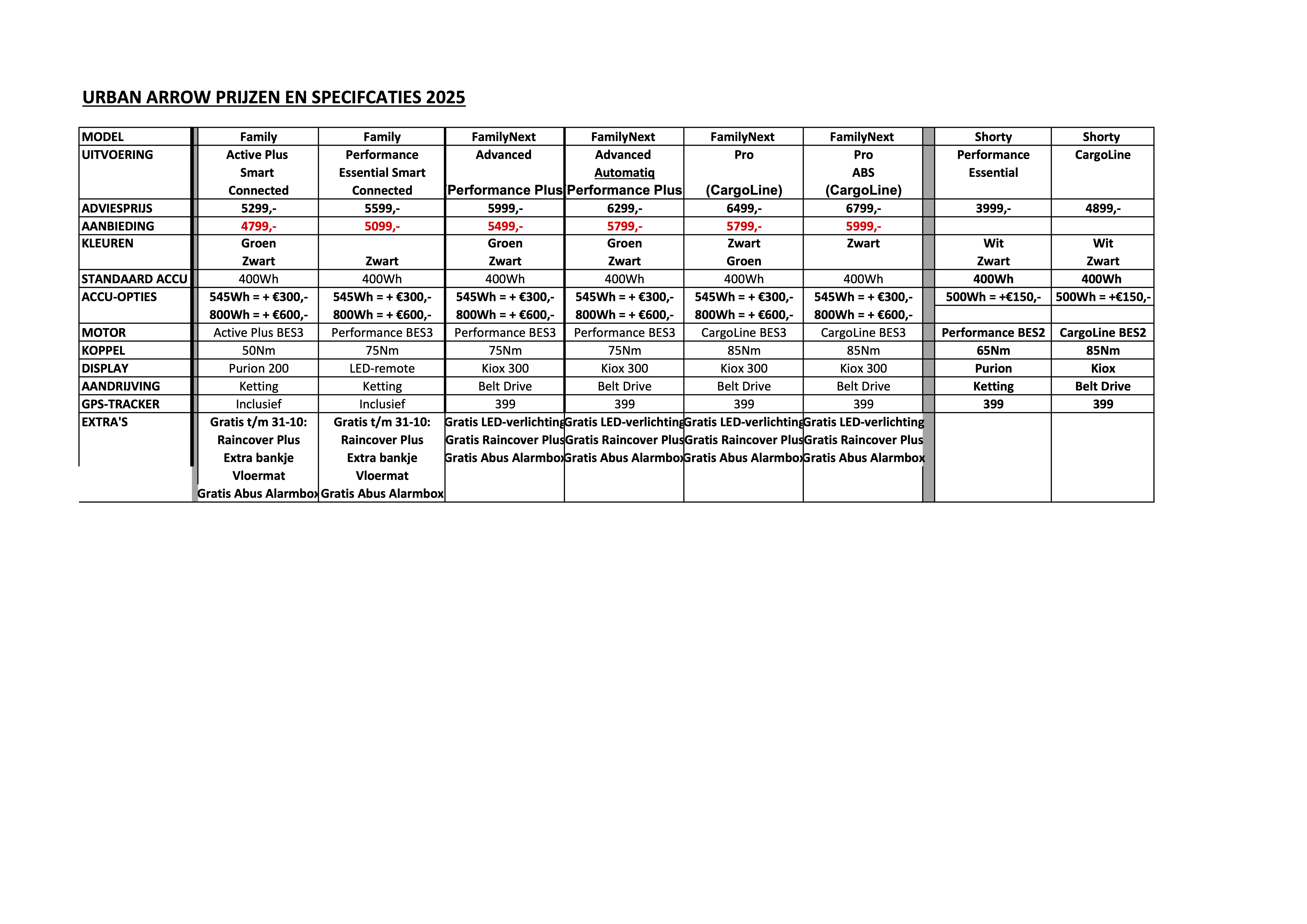 URBAN ARROW PRIJZEN EN SPECIFCATIES 2025

| MODEL | Family | Family | FamilyNext | FamilyNext | FamilyNext | FamilyNext | Shorty | Shorty |
|---|---|---|---|---|---|---|---|---|
| UITVOERING | Active Plus Smart Connected | Performance Essential Smart Connected | Advanced (Performance Plus | Advanced Automatiq Performance Plus | Pro (CargoLine) | Pro ABS (CargoLine) | Performance Essential | CargoLine |
| ADVIESPRIJS | 5299,- | 5599,- | 5999,- | 6299,- | 6499,- | 6799,- | 3999,- | 4899,- |
| AANBIEDING | 4799,- | 5099,- | 5499,- | 5799,- | 5799,- | 5999,- | | |
| KLEUREN | Groen Zwart | Zwart | Groen Zwart | Groen Zwart | Zwart Groen | Zwart | Wit Zwart | Wit Zwart |
| STANDAARD ACCU | 400Wh | 400Wh | 400Wh | 400Wh | 400Wh | 400Wh | 400Wh | 400Wh |
| ACCU-OPTIES | 545Wh = + €300,- 800Wh = + €600,- | 545Wh = + €300,- 800Wh = + €600,- | 545Wh = + €300,- 800Wh = + €600,- | 545Wh = + €300,- 800Wh = + €600,- | 545Wh = + €300,- 800Wh = + €600,- | 545Wh = + €300,- 800Wh = + €600,- | 500Wh = +€150,- | 500Wh = +€150,- |
| MOTOR | Active Plus BES3 | Performance BES3 | Performance BES3 | Performance BES3 | CargoLine BES3 | CargoLine BES3 | Performance BES2 | CargoLine BES2 |
| KOPPEL | 50Nm | 75Nm | 75Nm | 75Nm | 85Nm | 85Nm | 65Nm | 85Nm |
| DISPLAY | Purion 200 | LED-remote | Kiox 300 | Kiox 300 | Kiox 300 | Kiox 300 | Purion | Kiox |
| AANDRIJVING | Ketting | Ketting | Belt Drive | Belt Drive | Belt Drive | Belt Drive | Ketting | Belt Drive |
| GPS-TRACKER | Inclusief | Inclusief | 399 | 399 | 399 | 399 | 399 | 399 |
| EXTRA'S | Gratis t/m 31-10: Raincover Plus Extra bankje Vloermat Gratis Abus Alarmbox | Gratis t/m 31-10: Raincover Plus Extra bankje Vloermat Gratis Abus Alarmbox | Gratis LED-verlichting Gratis Raincover Plus Gratis Abus Alarmbox | Gratis LED-verlichting Gratis Raincover Plus Gratis Abus Alarmbox | Gratis LED-verlichting Gratis Raincover Plus Gratis Abus Alarmbox | Gratis LED-verlichting Gratis Raincover Plus Gratis Abus Alarmbox | | |